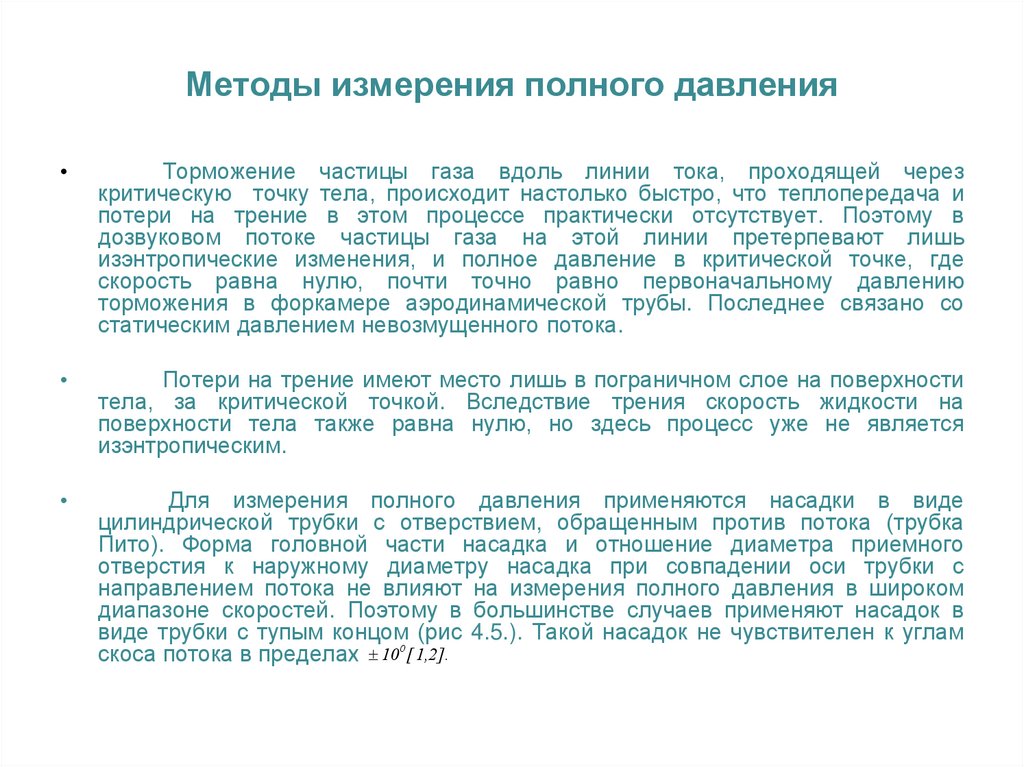 Методы измерения полного давления

• Торможение частицы газа вдоль линии тока, проходящей через критическую точку тела, происходит настолько быстро, что теплопередача и потери на трение в этом процессе практически отсутствует. Поэтому в дозвуковом потоке частицы газа на этой линии претерпевают лишь изэнтропические изменения, и полное давление в критической точке, где скорость равна нулю, почти точно равно первоначальному давлению торможения в форкамере аэродинамической трубы. Последнее связано со статическим давлением невозмущенного потока.

• Потери на трение имеют место лишь в пограничном слое на поверхности тела, за критической точкой. Вследствие трения скорость жидкости на поверхности тела также равна нулю, но здесь процесс уже не является изэнтропическим.

• Для измерения полного давления применяются насадки в виде цилиндрической трубки с отверствием, обращенным против потока (трубка Пито). Форма головной части насадка и отношение диаметра приемного отверстия к наружному диаметру насадка при совпадении оси трубки с направлением потока не влияют на измерения полного давления в широком диапазоне скоростей. Поэтому в большинстве случаев применяют насадок в виде трубки с тупым концом (рис 4.5.). Такой насадок не чувствителен к углам скоса потока в пределах $\pm 10^0$[ 1,2].